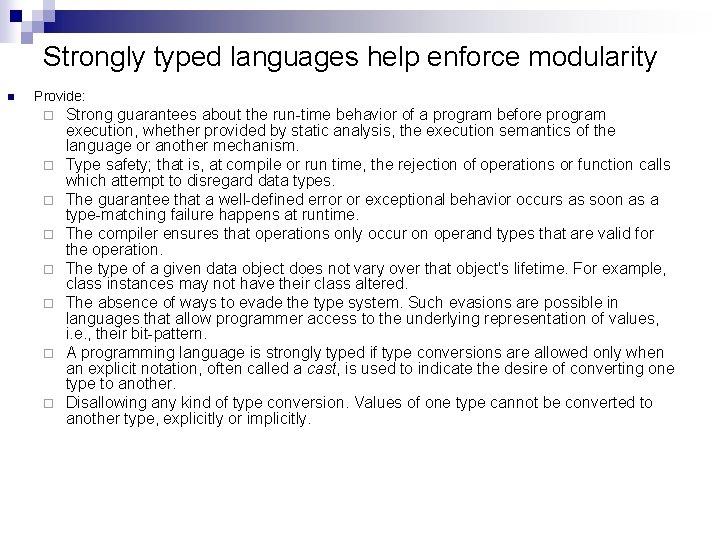 Strongly typed languages help enforce modularity

Provide:

Strong guarantees about the run-time behavior of a program before program execution, whether provided by static analysis, the execution semantics of the language or another mechanism.

Type safety; that is, at compile or run time, the rejection of operations or function calls which attempt to disregard data types.

The guarantee that a well-defined error or exceptional behavior occurs as soon as a type-matching failure happens at runtime.

The compiler ensures that operations only occur on operand types that are valid for the operation.

The type of a given data object does not vary over that object's lifetime. For example, class instances may not have their class altered.

The absence of ways to evade the type system. Such evasions are possible in languages that allow programmer access to the underlying representation of values, i.e., their bit-pattern.

A programming language is strongly typed if type conversions are allowed only when an explicit notation, often called a cast, is used to indicate the desire of converting one type to another.

Disallowing any kind of type conversion. Values of one type cannot be converted to another type, explicitly or implicitly.